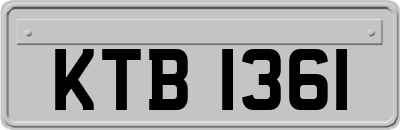 KTB 1361